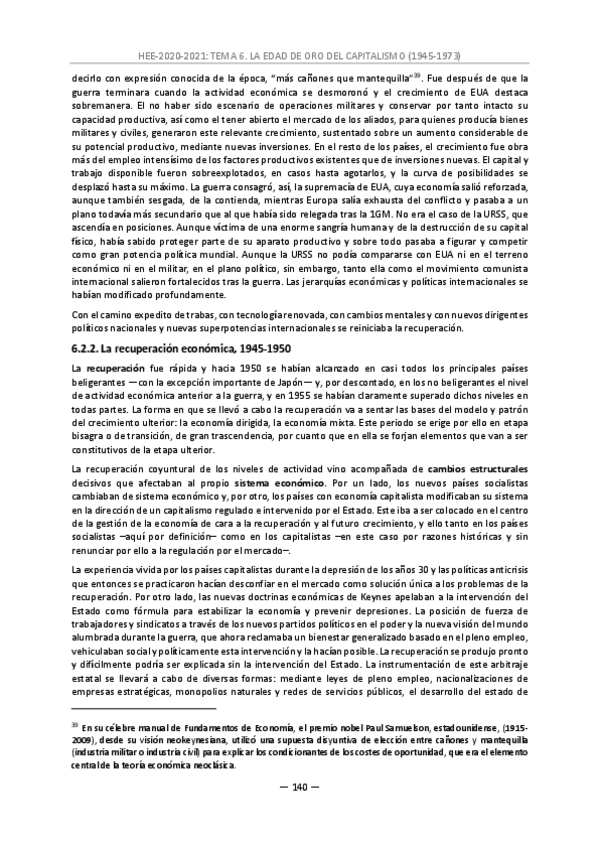 HEE-2020-2021: TEMA 6. LA EDAD DE ORO DEL CAPITALISMO (1945-1973)

decirlo con expresión conocida de la época, "más cañones que mantequilla"$^{39}$. Fue después de que la guerra terminara cuando la actividad económica se desmoronó y el crecimiento de EUA destaca sobremanera. El no haber sido escenario de operaciones militares y conservar por tanto intacto su capacidad productiva, así como el tener abierto el mercado de los aliados, para quienes producía bienes militares y civiles, generaron este relevante crecimiento, sustentado sobre un aumento considerable de su potencial productivo, mediante nuevas inversiones. En el resto de los países, el crecimiento fue obra más del empleo intensísimo de los factores productivos existentes que de inversiones nuevas. El capital y trabajo disponible fueron sobreexplotados, en casos hasta agotarlos, y la curva de posibilidades se desplazó hasta su máximo. La guerra consagró, así, la supremacía de EUA, cuya economía salió reforzada, aunque también sesgada, de la contienda, mientras Europa salía exhausta del conflicto y pasaba a un plano todavía más secundario que al que había sido relegada tras la 1GM. No era el caso de la URSS, que ascendía en posiciones. Aunque víctima de una enorme sangría humana y de la destrucción de su capital físico, había sabido proteger parte de su aparato productivo y sobre todo pasaba a figurar y competir como gran potencia política mundial. Aunque la URSS no podía compararse con EUA ni en el terreno económico ni en el militar, en el plano político, sin embargo, tanto ella como el movimiento comunista internacional salieron fortalecidos tras la guerra. Las jerarquías económicas y políticas internacionales se habían modificado profundamente.

Con el camino expedito de trabas, con tecnología renovada, con cambios mentales y con nuevos dirigentes políticos nacionales y nuevas superpotencias internacionales se reiniciaba la recuperación.

6.2.2. La recuperación económica, 1945-1950

La recuperación fue rápida y hacia 1950 se habían alcanzado en casi todos los principales países beligerantes —con la excepción importante de Japón— y, por descontado, en los no beligerantes el nivel de actividad económica anterior a la guerra, y en 1955 se habían claramente superado dichos niveles en todas partes. La forma en que se llevó a cabo la recuperación va a sentar las bases del modelo y patrón del crecimiento ulterior: la economía dirigida, la economía mixta. Este periodo se erige por ello en etapa bisagra o de transición, de gran trascendencia, por cuanto que en ella se forjan elementos que van a ser constitutivos de la etapa ulterior.

La recuperación coyuntural de los niveles de actividad vino acompañada de cambios estructurales decisivos que afectaban al propio sistema económico. Por un lado, los nuevos países socialistas cambiaban de sistema económico y, por otro, los países con economía capitalista modificaban su sistema en la dirección de un capitalismo regulado e intervenido por el Estado. Este iba a ser colocado en el centro de la gestión de la economía de cara a la recuperación y al futuro crecimiento, y ello tanto en los países socialistas –aquí por definición– como en los capitalistas –en este caso por razones históricas y sin renunciar por ello a la regulación por el mercado–.

La experiencia vivida por los países capitalistas durante la depresión de los años 30 y las políticas anticrisis que entonces se practicaron hacían desconfiar en el mercado como solución única a los problemas de la recuperación. Por otro lado, las nuevas doctrinas económicas de Keynes apelaban a la intervención del Estado como fórmula para estabilizar la economía y prevenir depresiones. La posición de fuerza de trabajadores y sindicatos a través de los nuevos partidos políticos en el poder y la nueva visión del mundo alumbrada durante la guerra, que ahora reclamaba un bienestar generalizado basado en el pleno empleo, vehiculaban social y políticamente esta intervención y la hacían posible. La recuperación se produjo pronto y difícilmente podría ser explicada sin la intervención del Estado. La instrumentación de este arbitraje estatal se llevará a cabo de diversas formas: mediante leyes de pleno empleo, nacionalizaciones de empresas estratégicas, monopolios naturales y redes de servicios públicos, el desarrollo del estado de

$^{39}$ En su célebre manual de Fundamentos de Economía, el premio nobel Paul Samuelson, estadounidense, (1915-2009), desde su visión neokeynesiana, utilizó una supuesta disyuntiva de elección entre cañones y mantequilla (industria militar o industria civil) para explicar los condicionantes de los costes de oportunidad, que era el elemento central de la teoría económica neoclásica.

— 140 —